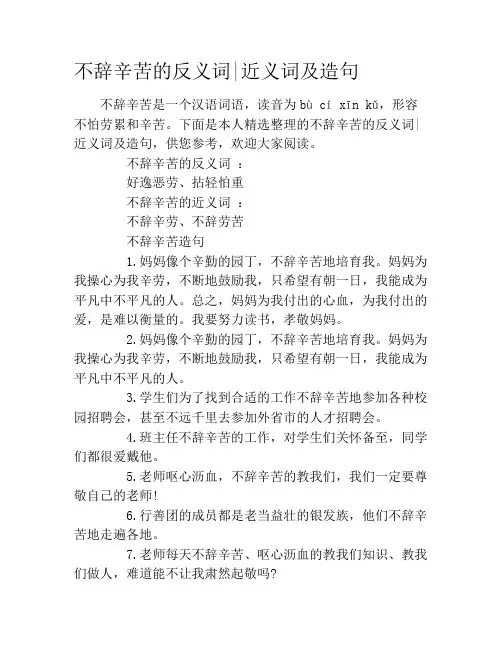 不辞辛苦的反义词|近义词及造句

不辞辛苦是一个汉语词语，读音为bù cí xīn kǔ，形容不怕劳累和辛苦。下面是本人精选整理的不辞辛苦的反义词|近义词及造句，供您参考，欢迎大家阅读。

不辞辛苦的反义词 ：

好逸恶劳、拈轻怕重

不辞辛苦的近义词 ：

不辞辛劳、不辞劳苦

不辞辛苦造句

1.妈妈像个辛勤的园丁，不辞辛苦地培育我。妈妈为我操心为我辛劳，不断地鼓励我，只希望有朝一日，我能成为平凡中不平凡的人。总之，妈妈为我付出的心血，为我付出的爱，是难以衡量的。我要努力读书，孝敬妈妈。

2.妈妈像个辛勤的园丁，不辞辛苦地培育我。妈妈为我操心为我辛劳，不断地鼓励我，只希望有朝一日，我能成为平凡中不平凡的人。

3.学生们为了找到合适的工作不辞辛苦地参加各种校园招聘会，甚至不远千里去参加外省市的人才招聘会。

4.班主任不辞辛苦的工作，对学生们关怀备至，同学们都很爱戴他。

5.老师呕心沥血，不辞辛苦的教我们，我们一定要尊敬自己的老师!

6.行善团的成员都是老当益壮的银发族，他们不辞辛苦地走遍各地。

7.老师每天不辞辛苦、呕心沥血的教我们知识、教我们做人，难道能不让我肃然起敬吗?